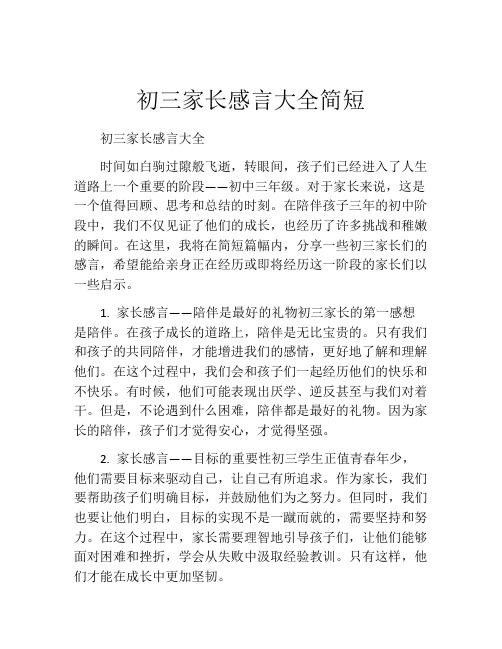 初三家长感言大全简短

初三家长感言大全

时间如白驹过隙般飞逝，转眼间，孩子们已经进入了人生道路上一个重要的阶段——初中三年级。对于家长来说，这是一个值得回顾、思考和总结的时刻。在陪伴孩子三年的初中阶段中，我们不仅见证了他们的成长，也经历了许多挑战和稚嫩的瞬间。在这里，我将在简短篇幅内，分享一些初三家长们的感言，希望能给亲身正在经历或即将经历这一阶段的家长们以一些启示。

1. 家长感言——陪伴是最好的礼物初三家长的第一感想是陪伴。在孩子成长的道路上，陪伴是无比宝贵的。只有我们和孩子的共同陪伴，才能增进我们的感情，更好地了解和理解他们。在这个过程中，我们会和孩子们一起经历他们的快乐和不快乐。有时候，他们可能表现出厌学、逆反甚至与我们对着干。但是，不论遇到什么困难，陪伴都是最好的礼物。因为家长的陪伴，孩子们才觉得安心，才觉得坚强。

2. 家长感言——目标的重要性初三学生正值青春年少，他们需要目标来驱动自己，让自己有所追求。作为家长，我们要帮助孩子们明确目标，并鼓励他们为之努力。但同时，我们也要让他们明白，目标的实现不是一蹴而就的，需要坚持和努力。在这个过程中，家长需要理智地引导孩子们，让他们能够面对困难和挫折，学会从失败中汲取经验教训。只有这样，他们才能在成长中更加坚韧。